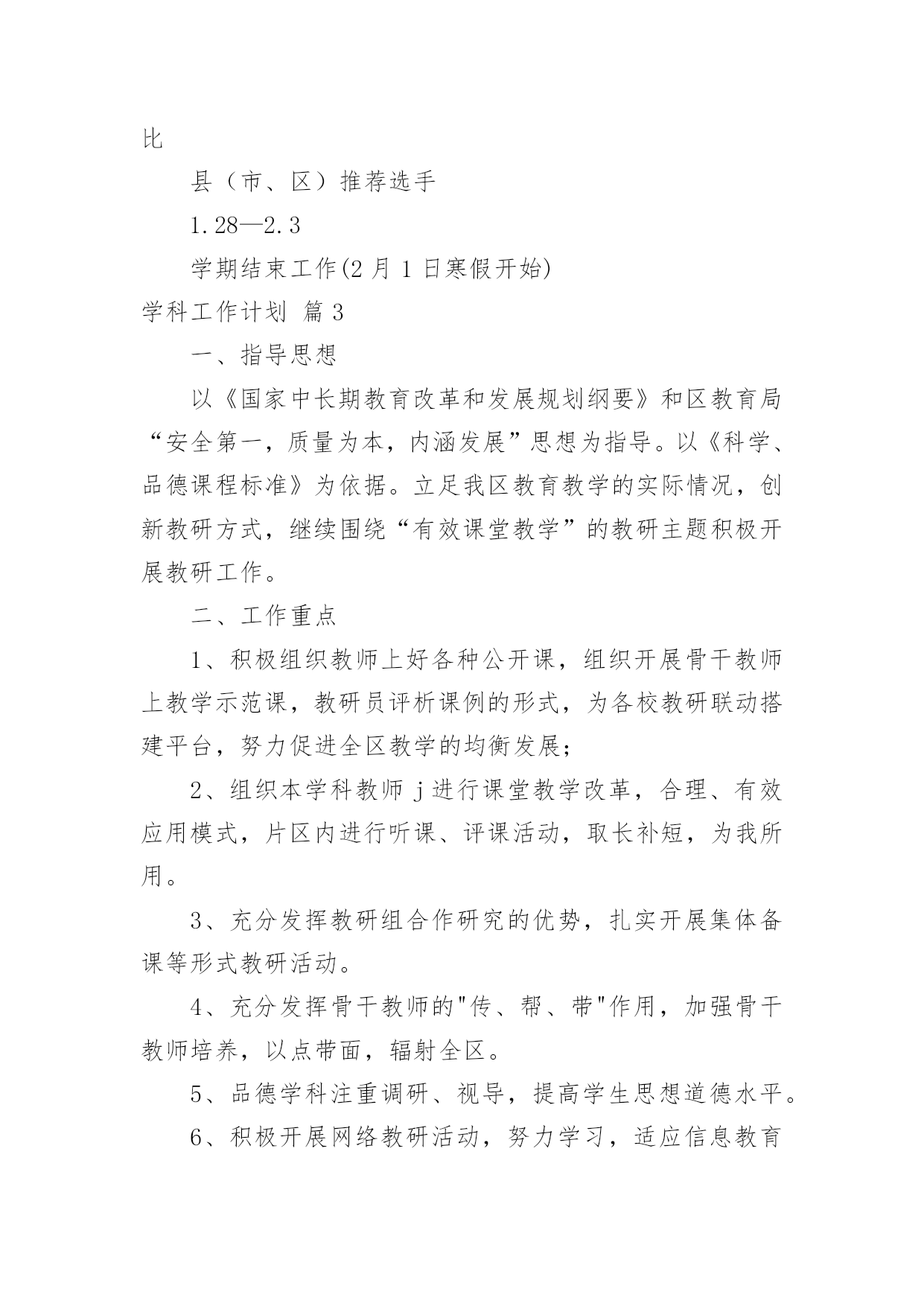 比

县（市、区）推荐选手

1.28—2.3

学期结束工作(2 月 1 日寒假开始)

学科工作计划 篇 3

一、指导思想

以《国家中长期教育改革和发展规划纲要》和区教育局“安全第一，质量为本，内涵发展”思想为指导。以《科学、品德课程标准》为依据。立足我区教育教学的实际情况，创新教研方式，继续围绕“有效课堂教学”的教研主题积极开展教研工作。

二、工作重点

1、积极组织教师上好各种公开课，组织开展骨干教师上教学示范课，教研员评析课例的形式，为各校教研联动搭建平台，努力促进全区教学的均衡发展；

2、组织本学科教师 j 进行课堂教学改革，合理、有效应用模式，片区内进行听课、评课活动，取长补短，为我所用。

3、充分发挥教研组合作研究的优势，扎实开展集体备课等形式教研活动。

4、充分发挥骨干教师的"传、帮、带"作用，加强骨干教师培养，以点带面，辐射全区。

5、品德学科注重调研、视导，提高学生思想道德水平。

6、积极开展网络教研活动，努力学习，适应信息教育